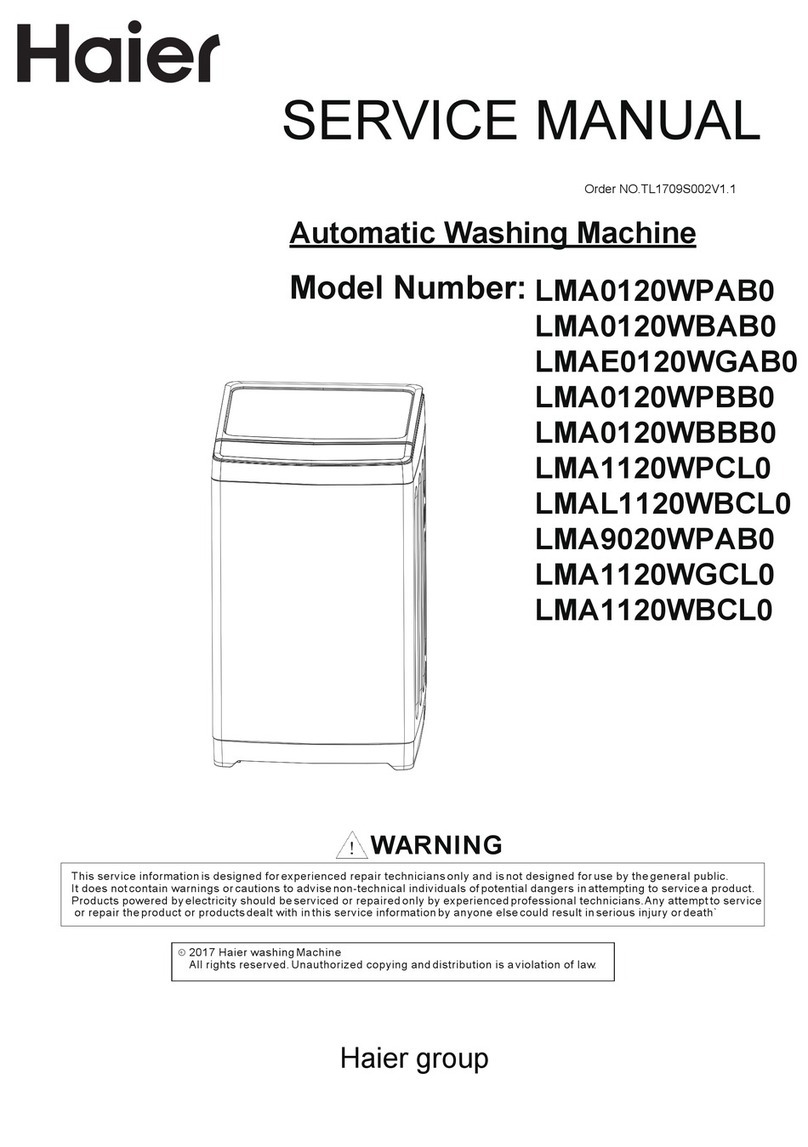 Haier

SERVICE MANUAL

Order NO.TL1709S002V1.1

Automatic Washing Machine

Model Number: LMA0120WPAB0
LMA0120WBAB0
LMAE0120WGAB0
LMA0120WPBB0
LMA0120WBBB0
LMA1120WPCL0
LMAL1120WBCL0
LMA9020WPAB0
LMA1120WGCL0
LMA1120WBCL0

! WARNING

This service information is designed for experienced repair technicians only and is not designed for use by the general public. It does not contain warnings or cautions to advise non-technical individuals of potential dangers in attempting to service a product. Products powered by electricity should be serviced or repaired only by experienced professional technicians. Any attempt to service or repair the product or products dealt with in this service information by anyone else could result in serious injury or death`

© 2017 Haier washing Machine
All rights reserved. Unauthorized copying and distribution is a violation of law.

Haier group